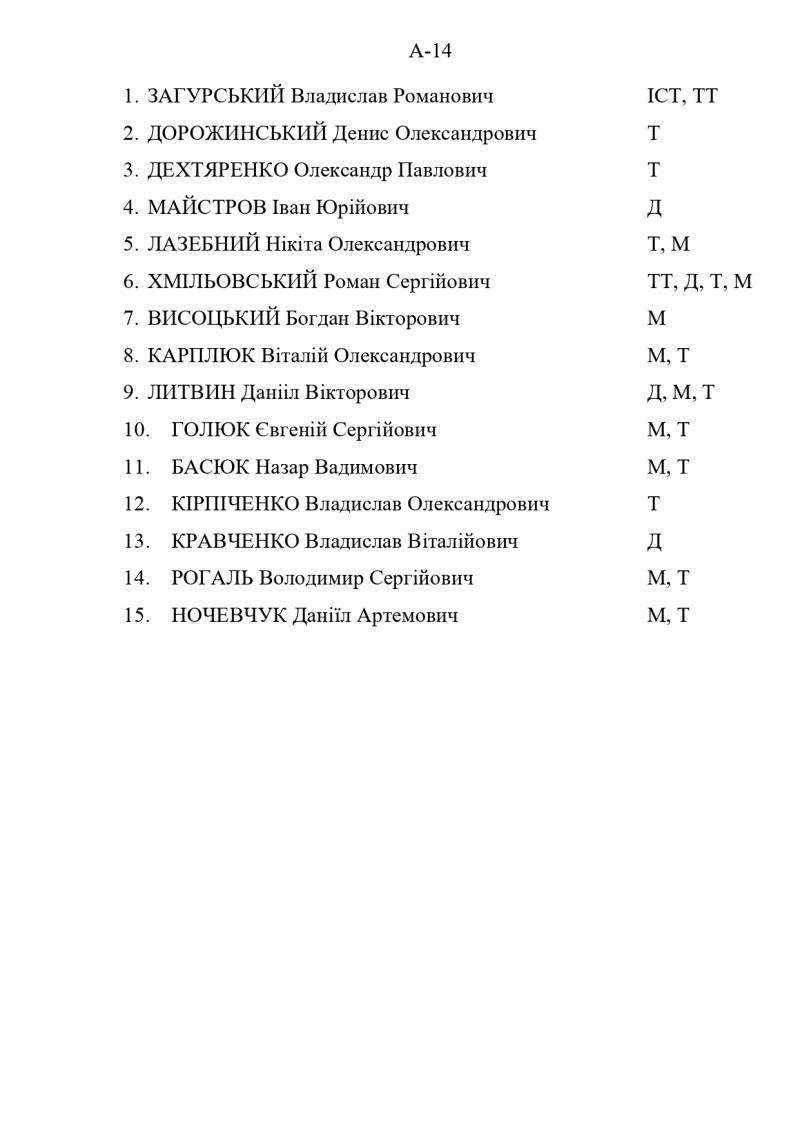 А-14

1. ЗАГУРСЬКИЙ Владислав Романович ІСТ, ТТ
2. ДОРОЖИНСЬКИЙ Денис Олександрович Т
3. ДЕХТЯРЕНКО Олександр Павлович Т
4. МАЙСТРОВ Іван Юрійович Д
5. ЛАЗЕБНИЙ Нікіта Олександрович Т, М
6. ХМІЛЬОВСЬКИЙ Роман Сергійович ТТ, Д, Т, М
7. ВИСОЦЬКИЙ Богдан Вікторович М
8. КАРПЛЮК Віталій Олександрович М, Т
9. ЛИТВИН Данііл Вікторович Д, М, Т
10. ГОЛЮК Євгеній Сергійович М, Т
11. БАСЮК Назар Вадимович М, Т
12. КІРПІЧЕНКО Владислав Олександрович Т
13. КРАВЧЕНКО Владислав Віталійович Д
14. РОГАЛЬ Володимир Сергійович М, Т
15. НОЧЕВЧУК Данііл Артемович М, Т